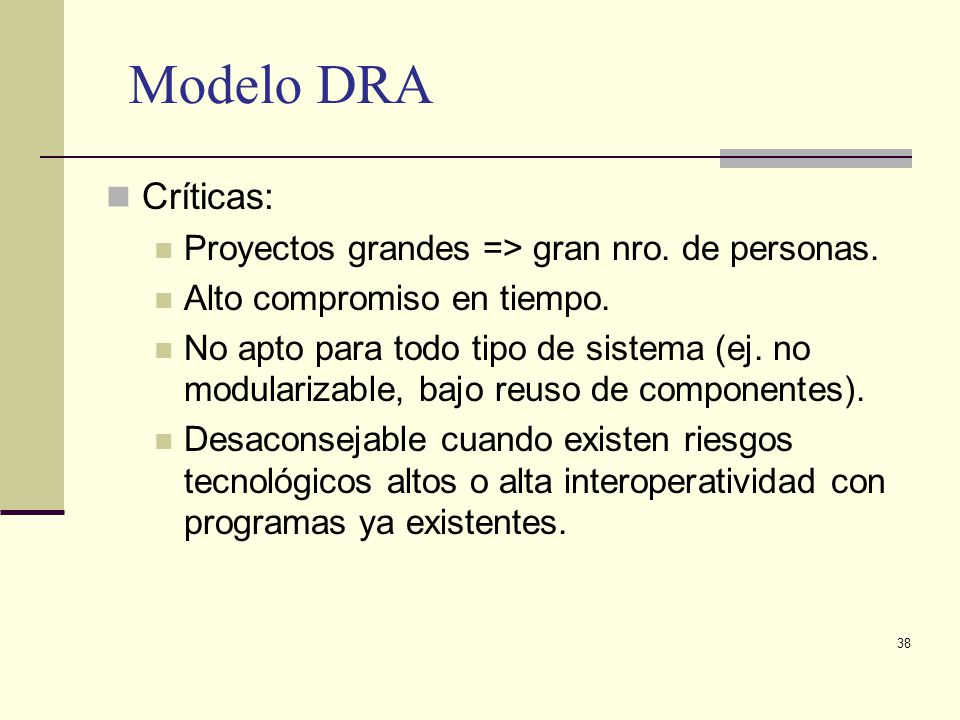 Modelo DRA

Críticas:

Proyectos grandes => gran nro. de personas.

Alto compromiso en tiempo.

No apto para todo tipo de sistema (ej. no modularizable, bajo reuso de componentes).

Desaconsejable cuando existen riesgos tecnológicos altos o alta interoperatividad con programas ya existentes.

38